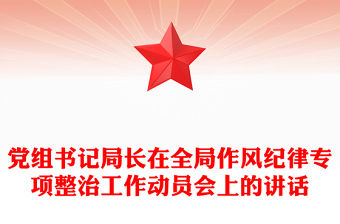 党组书记局长在全局作风纪律专项整治工作动员会上的讲话